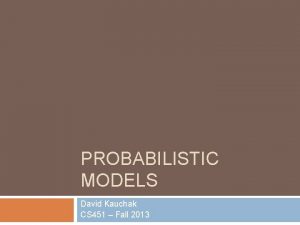 PROBABILISTIC MODELS

David Kauchak
CS451 – Fall 2013